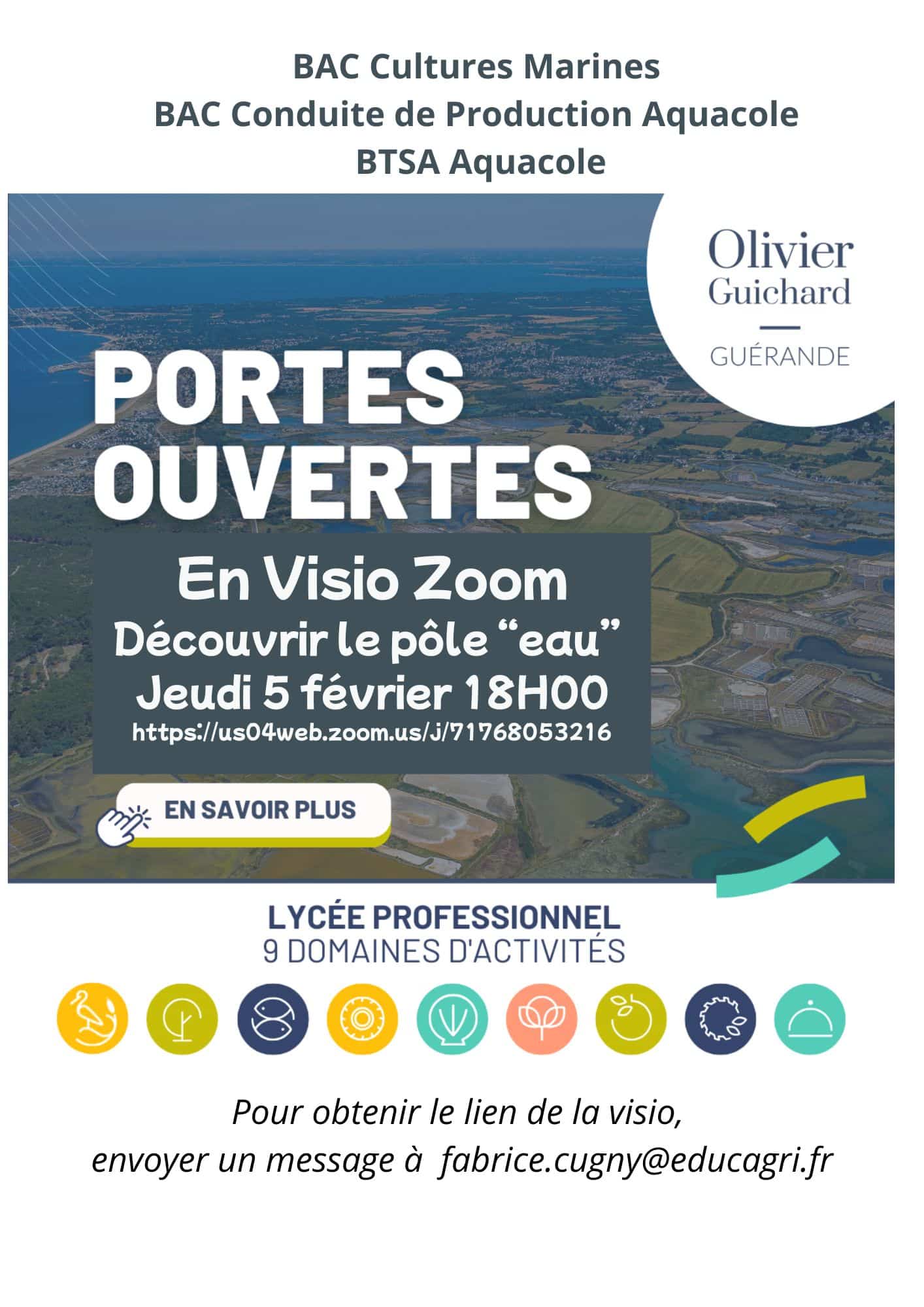 BAC Cultures Marines
BAC Conduite de Production Aquacole
BTSA Aquacole

Olivier
Guichard
GUÉRANDE

PORTES
OUVERTES

En Visio Zoom
Découvrir le pôle "eau"
Jeudi 5 février 18H00
https://us04web.zoom.us/j/71768053216

EN SAVOIR PLUS

LYCÉE PROFESSIONNEL
9 DOMAINES D'ACTIVITÉS

Pour obtenir le lien de la visio,
envoyer un message à fabrice.cugny@educagri.fr